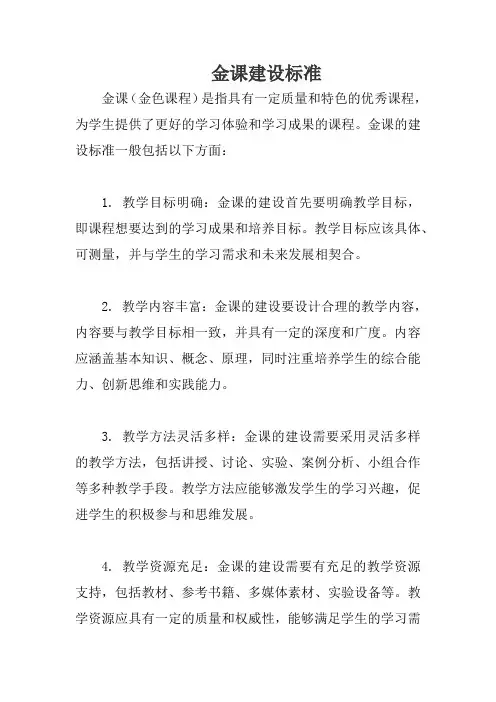 金课建设标准

金课（金色课程）是指具有一定质量和特色的优秀课程，为学生提供了更好的学习体验和学习成果的课程。金课的建设标准一般包括以下方面：

1. 教学目标明确：金课的建设首先要明确教学目标，即课程想要达到的学习成果和培养目标。教学目标应该具体、可测量，并与学生的学习需求和未来发展相契合。

2. 教学内容丰富：金课的建设要设计合理的教学内容，内容要与教学目标相一致，并具有一定的深度和广度。内容应涵盖基本知识、概念、原理，同时注重培养学生的综合能力、创新思维和实践能力。

3. 教学方法灵活多样：金课的建设需要采用灵活多样的教学方法，包括讲授、讨论、实验、案例分析、小组合作等多种教学手段。教学方法应能够激发学生的学习兴趣，促进学生的积极参与和思维发展。

4. 教学资源充足：金课的建设需要有充足的教学资源支持，包括教材、参考书籍、多媒体素材、实验设备等。教学资源应具有一定的质量和权威性，能够满足学生的学习需